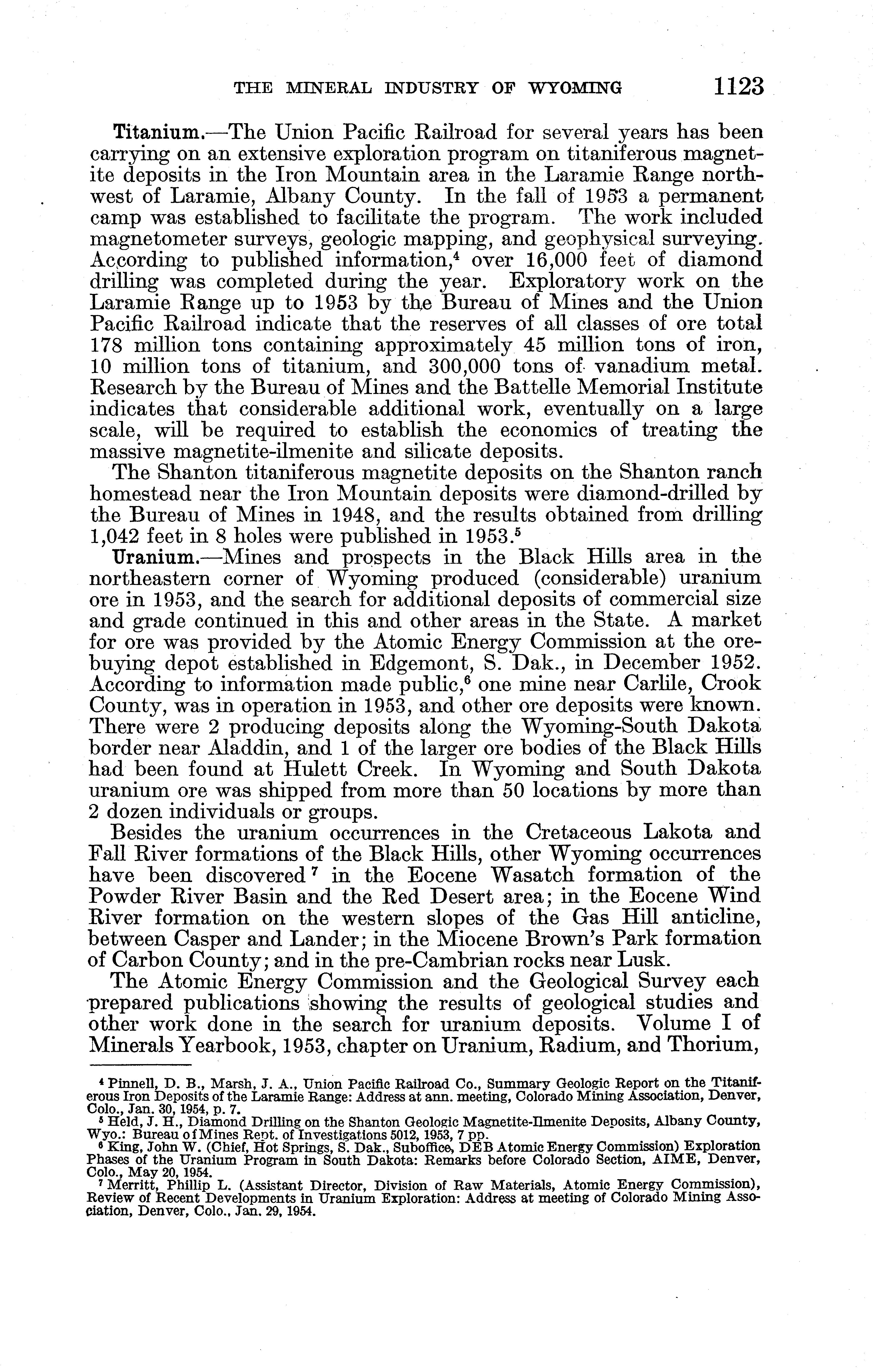 THE MINERAL INDUSTRY OF WYOMING 1123

Titanium.—The Union Pacific Railroad for several years has been carrying on an extensive exploration program on titaniferous magnetite deposits in the Iron Mountain area in the Laramie Range northwest of Laramie, Albany County. In the fall of 1953 a permanent camp was established to facilitate the program. The work included magnetometer surveys, geologic mapping, and geophysical surveying. According to published information,$^4$ over 16,000 feet of diamond drilling was completed during the year. Exploratory work on the Laramie Range up to 1953 by the Bureau of Mines and the Union Pacific Railroad indicate that the reserves of all classes of ore total 178 million tons containing approximately 45 million tons of iron, 10 million tons of titanium, and 300,000 tons of vanadium metal. Research by the Bureau of Mines and the Battelle Memorial Institute indicates that considerable additional work, eventually on a large scale, will be required to establish the economics of treating the massive magnetite-ilmenite and silicate deposits.

The Shanton titaniferous magnetite deposits on the Shanton ranch homestead near the Iron Mountain deposits were diamond-drilled by the Bureau of Mines in 1948, and the results obtained from drilling 1,042 feet in 8 holes were published in 1953.$^5$

Uranium.—Mines and prospects in the Black Hills area in the northeastern corner of Wyoming produced (considerable) uranium ore in 1953, and the search for additional deposits of commercial size and grade continued in this and other areas in the State. A market for ore was provided by the Atomic Energy Commission at the ore-buying depot established in Edgemont, S. Dak., in December 1952. According to information made public,$^6$ one mine near Carlile, Crook County, was in operation in 1953, and other ore deposits were known. There were 2 producing deposits along the Wyoming-South Dakota border near Aladdin, and 1 of the larger ore bodies of the Black Hills had been found at Hulett Creek. In Wyoming and South Dakota uranium ore was shipped from more than 50 locations by more than 2 dozen individuals or groups.

Besides the uranium occurrences in the Cretaceous Lakota and Fall River formations of the Black Hills, other Wyoming occurrences have been discovered$^7$ in the Eocene Wasatch formation of the Powder River Basin and the Red Desert area; in the Eocene Wind River formation on the western slopes of the Gas Hill anticline, between Casper and Lander; in the Miocene Brown's Park formation of Carbon County; and in the pre-Cambrian rocks near Lusk.

The Atomic Energy Commission and the Geological Survey each prepared publications showing the results of geological studies and other work done in the search for uranium deposits. Volume I of Minerals Yearbook, 1953, chapter on Uranium, Radium, and Thorium,

$^4$ Pinnell, D. B., Marsh, J. A., Union Pacific Railroad Co., Summary Geologic Report on the Titaniferous Iron Deposits of the Laramie Range: Address at ann. meeting, Colorado Mining Association, Denver, Colo., Jan. 30, 1954, p. 7.
$^5$ Held, J. H., Diamond Drilling on the Shanton Geologic Magnetite-Ilmenite Deposits, Albany County, Wyo.: Bureau of Mines Rept. of Investigations 5012, 1953, 7 pp.
$^6$ King, John W. (Chief, Hot Springs, S. Dak., Suboffice, DEB Atomic Energy Commission) Exploration Phases of the Uranium Program in South Dakota: Remarks before Colorado Section, AIME, Denver, Colo., May 20, 1954.
$^7$ Merritt, Phillip L. (Assistant Director, Division of Raw Materials, Atomic Energy Commission), Review of Recent Developments in Uranium Exploration: Address at meeting of Colorado Mining Association, Denver, Colo., Jan. 29, 1954.